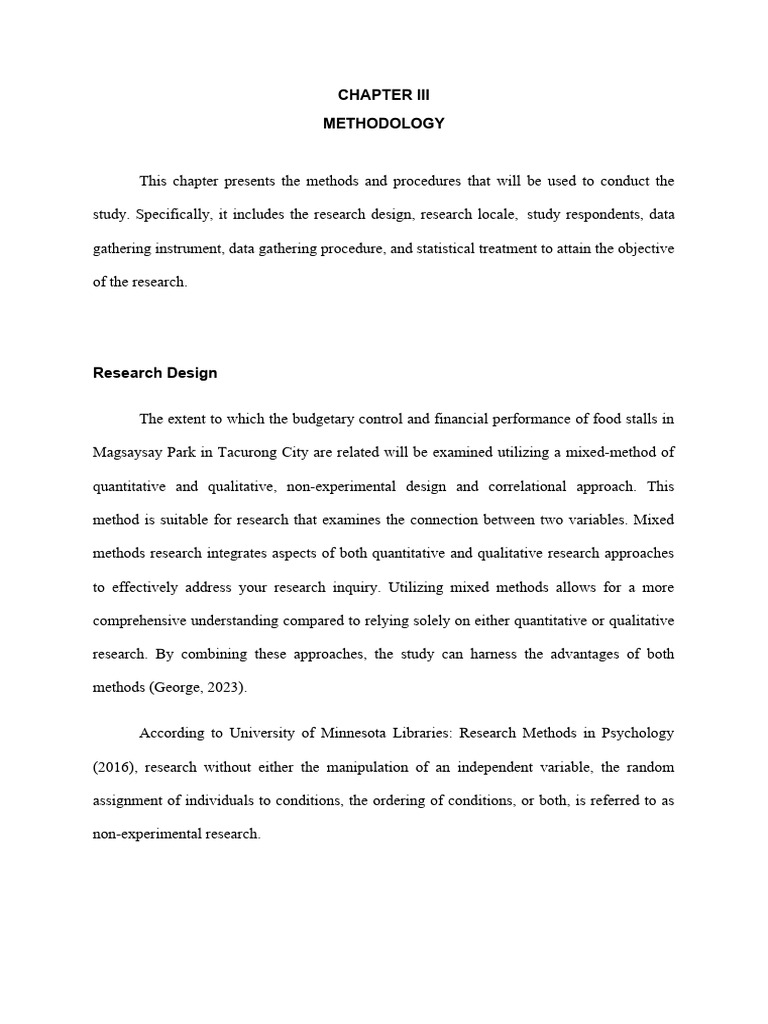 CHAPTER III
METHODOLOGY

This chapter presents the methods and procedures that will be used to conduct the study. Specifically, it includes the research design, research locale, study respondents, data gathering instrument, data gathering procedure, and statistical treatment to attain the objective of the research.

Research Design

The extent to which the budgetary control and financial performance of food stalls in Magsaysay Park in Tacurong City are related will be examined utilizing a mixed-method of quantitative and qualitative, non-experimental design and correlational approach. This method is suitable for research that examines the connection between two variables. Mixed methods research integrates aspects of both quantitative and qualitative research approaches to effectively address your research inquiry. Utilizing mixed methods allows for a more comprehensive understanding compared to relying solely on either quantitative or qualitative research. By combining these approaches, the study can harness the advantages of both methods (George, 2023).

According to University of Minnesota Libraries: Research Methods in Psychology (2016), research without either the manipulation of an independent variable, the random assignment of individuals to conditions, the ordering of conditions, or both, is referred to as non-experimental research.